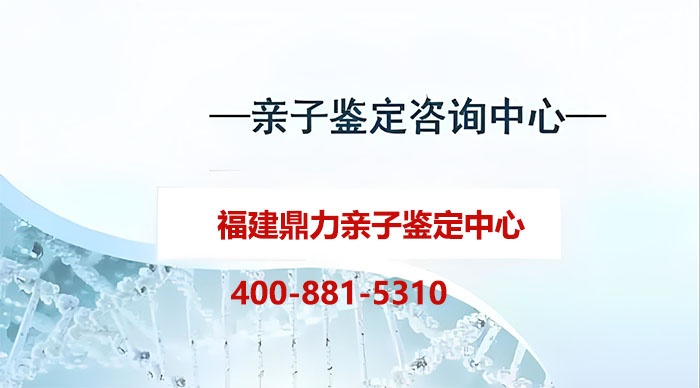 —亲子鉴定咨询中心—

福建鼎力亲子鉴定中心

400-881-5310